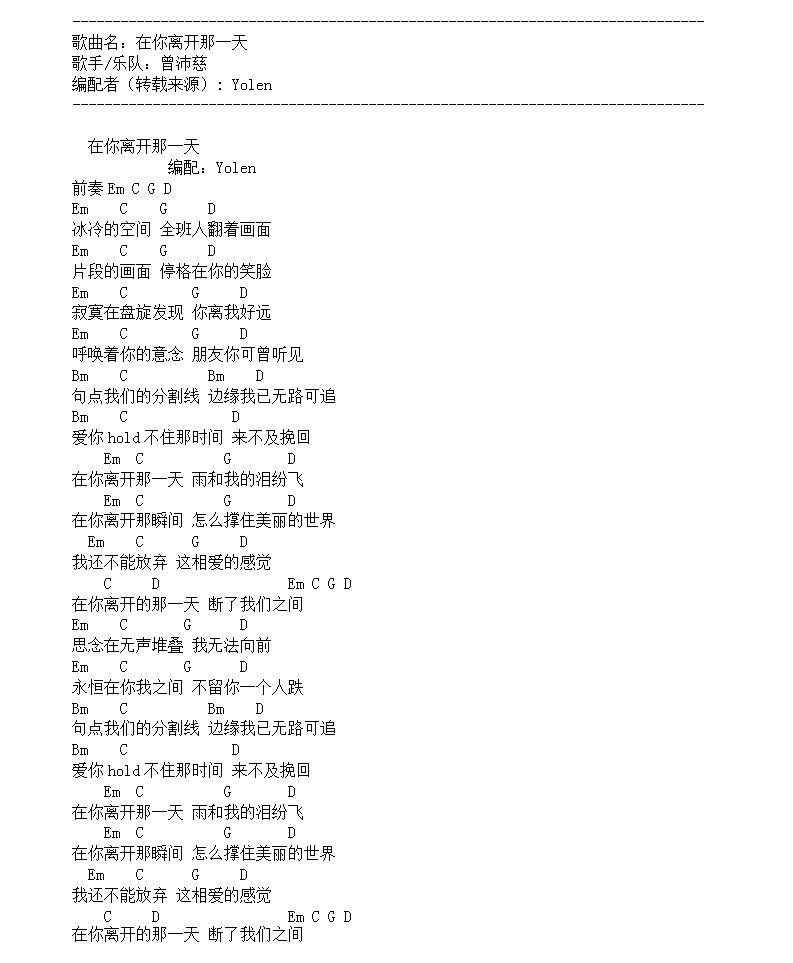 --------------------------------------------------------------------------------
歌曲名：在你离开那一天
歌手/乐队：曾沛慈
编配者（转载来源）：Yolen
--------------------------------------------------------------------------------

在你离开那一天
编配：Yolen
前奏 Em C G D
Em C G D
冰冷的空间 全班人翻着画面
Em C G D
片段的画面 停格在你的笑脸
Em C G D
寂寞在盘旋发现 你离我好远
Em C G D
呼唤着你的意念 朋友你可曾听见
Bm C Bm D
句点我们的分割线 边缘我已无路可追
Bm C D
爱你 hold 不住那时间 来不及挽回
Em C G D
在你离开那一天 雨和我的泪纷飞
Em C G D
在你离开那瞬间 怎么撑住美丽的世界
Em C G D
我还不能放弃 这相爱的感觉
C D Em C G D
在你离开的那一天 断了我们之间
Em C G D
思念在无声堆叠 我无法向前
Em C G D
永恒在你我之间 不留你一个人跌
Bm C Bm D
句点我们的分割线 边缘我已无路可追
Bm C D
爱你 hold 不住那时间 来不及挽回
Em C G D
在你离开那一天 雨和我的泪纷飞
Em C G D
在你离开那瞬间 怎么撑住美丽的世界
Em C G D
我还不能放弃 这相爱的感觉
C D Em C G D
在你离开的那一天 断了我们之间